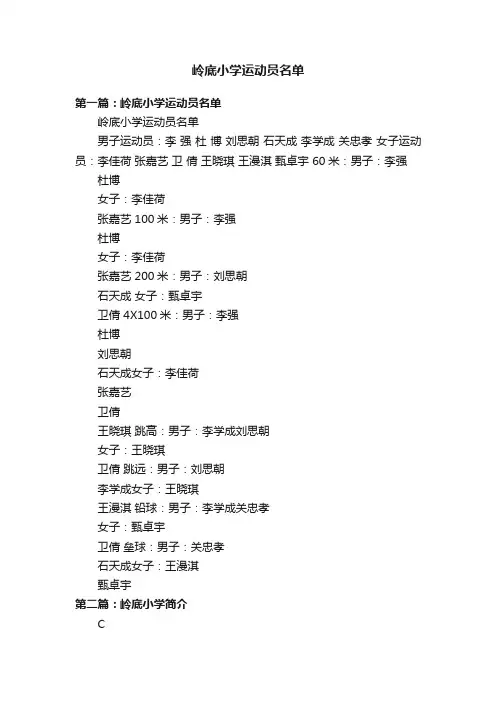 岭底小学运动员名单

第一篇：岭底小学运动员名单

岭底小学运动员名单

男子运动员：李 强 杜 博 刘思朝 石天成 李学成 关忠孝 女子运动员：李佳荷 张嘉艺 卫 倩 王晓琪 王漫淇 甄卓宇 60 米：男子：李强

杜博

女子：李佳荷

张嘉艺 100 米：男子：李强

杜博

女子：李佳荷

张嘉艺 200 米：男子：刘思朝

石天成 女子：甄卓宇

卫倩 4X100 米：男子：李强

杜博

刘思朝

石天成女子：李佳荷

张嘉艺

卫倩

王晓琪 跳高：男子：李学成刘思朝

女子：王晓琪

卫倩 跳远：男子：刘思朝

李学成女子：王晓琪

王漫淇 铅球：男子：李学成关忠孝

女子：甄卓宇

卫倩 垒球：男子：关忠孝

石天成女子：王漫淇

甄卓宇

第二篇：岭底小学简介

C